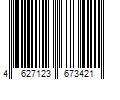 4 627123 673421